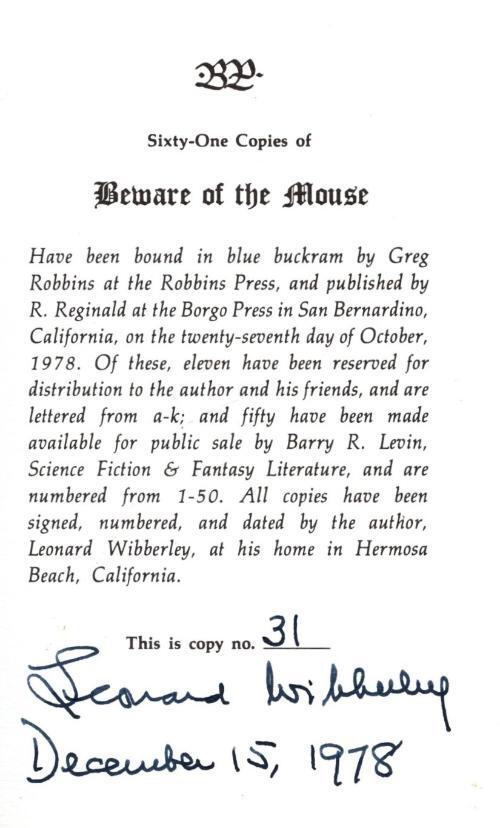 BP

Sixty-One Copies of

Beware of the Mouse

Have been bound in blue buckram by Greg Robbins at the Robbins Press, and published by R. Reginald at the Borgo Press in San Bernardino, California, on the twenty-seventh day of October, 1978. Of these, eleven have been reserved for distribution to the author and his friends, and are lettered from a-k; and fifty have been made available for public sale by Barry R. Levin, Science Fiction & Fantasy Literature, and are numbered from 1-50. All copies have been signed, numbered, and dated by the author, Leonard Wibberley, at his home in Hermosa Beach, California.

This is copy no. 31

Leonard Wibberley
December 15, 1978